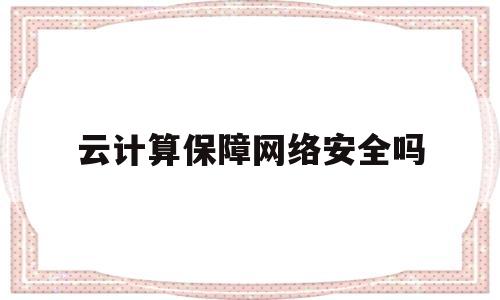 云计算保障网络安全吗